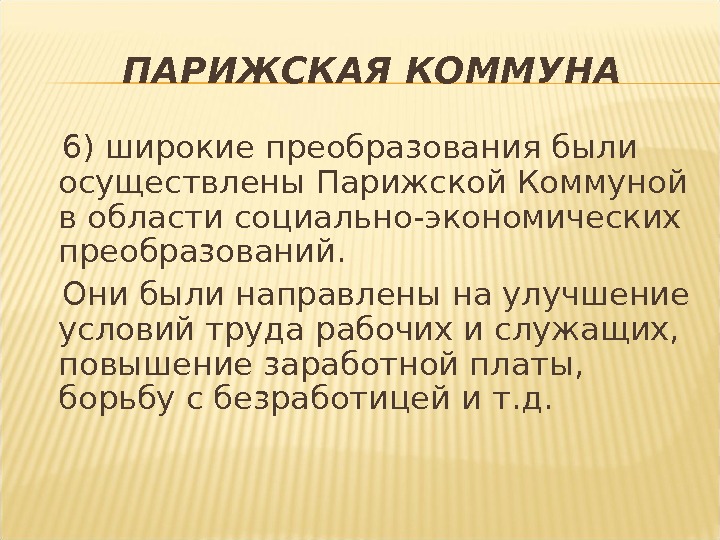 ПАРИЖСКАЯ КОММУНА

6) широкие преобразования были осуществлены Парижской Коммуной в области социально-экономических преобразований.

Они были направлены на улучшение условий труда рабочих и служащих, повышение заработной платы, борьбу с безработицей и т.д.